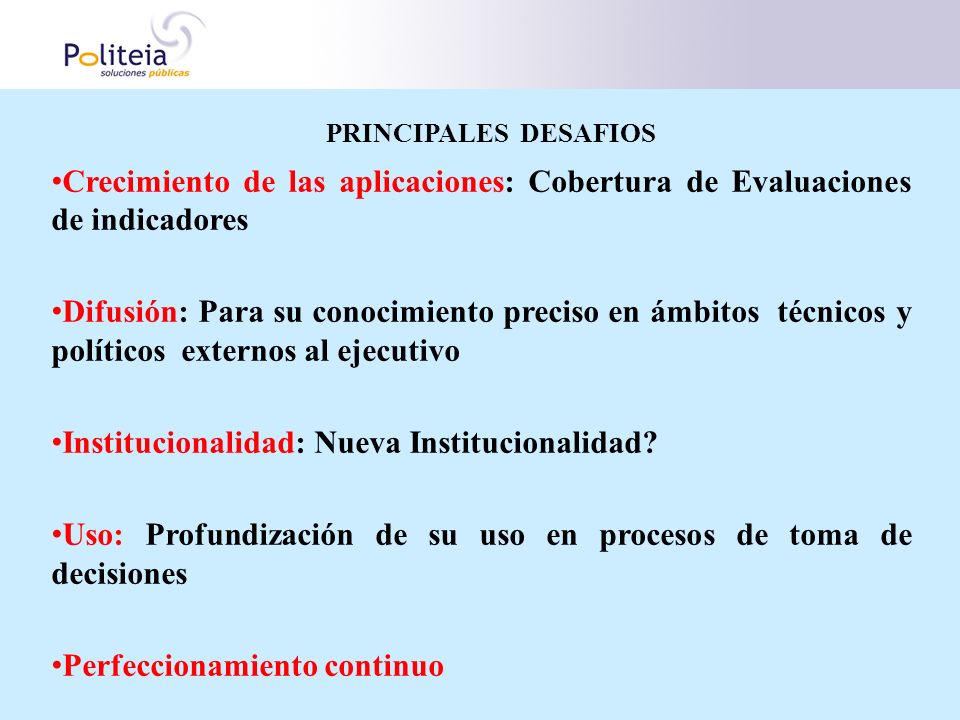 Politeia
soluciones públicas

PRINCIPALES DESAFIOS

•Crecimiento de las aplicaciones: Cobertura de Evaluaciones de indicadores

•Difusión: Para su conocimiento preciso en ámbitos técnicos y políticos externos al ejecutivo

•Institucionalidad: Nueva Institucionalidad?

•Uso: Profundización de su uso en procesos de toma de decisiones

•Perfeccionamiento continuo